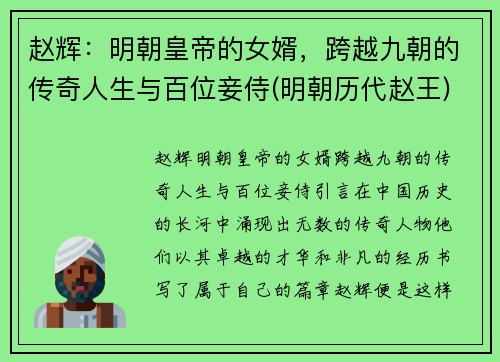 赵辉：明朝皇帝的女婿，跨越九朝的传奇人生与百位妾侍(明朝历代赵王)

赵辉明朝皇帝的女婿跨越九朝的传奇人生与百位妾侍引言在中国历史的长河中涌现出无数的传奇人物他们以其卓越的才华和非凡的经历书写了属于自己的篇章赵辉便是这样